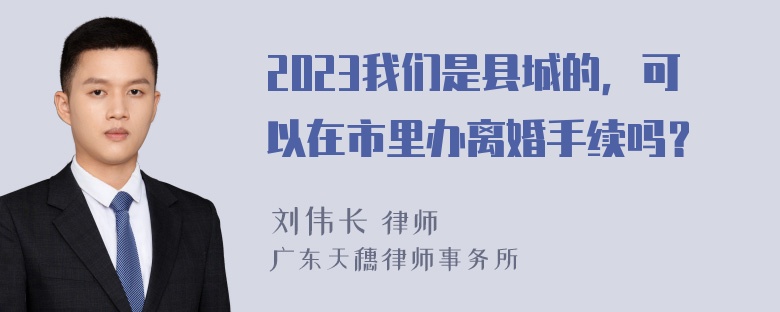 2023我们是县城的，可以在市里办离婚手续吗？

刘伟长 律师
广东天穗律师事务所